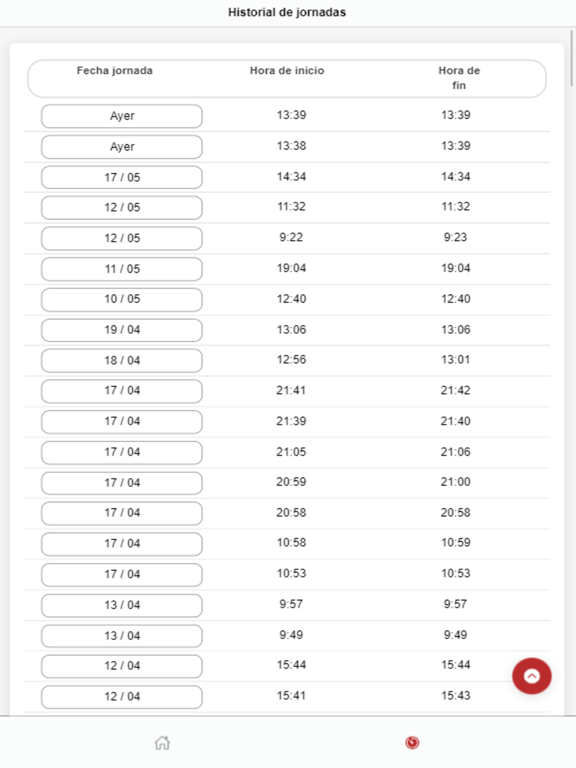 Historial de jornadas

| Fecha jornada | Hora de inicio | Hora de fin |
|---|---|---|
| Ayer | 13:39 | 13:39 |
| Ayer | 13:38 | 13:39 |
| 17 / 05 | 14:34 | 14:34 |
| 12 / 05 | 11:32 | 11:32 |
| 12 / 05 | 9:22 | 9:23 |
| 11 / 05 | 19:04 | 19:04 |
| 10 / 05 | 12:40 | 12:40 |
| 19 / 04 | 13:06 | 13:06 |
| 18 / 04 | 12:56 | 13:01 |
| 17 / 04 | 21:41 | 21:42 |
| 17 / 04 | 21:39 | 21:40 |
| 17 / 04 | 21:05 | 21:06 |
| 17 / 04 | 20:59 | 21:00 |
| 17 / 04 | 20:58 | 20:58 |
| 17 / 04 | 10:58 | 10:59 |
| 17 / 04 | 10:53 | 10:53 |
| 13 / 04 | 9:57 | 9:57 |
| 13 / 04 | 9:49 | 9:49 |
| 12 / 04 | 15:44 | 15:44 |
| 12 / 04 | 15:41 | 15:43 |